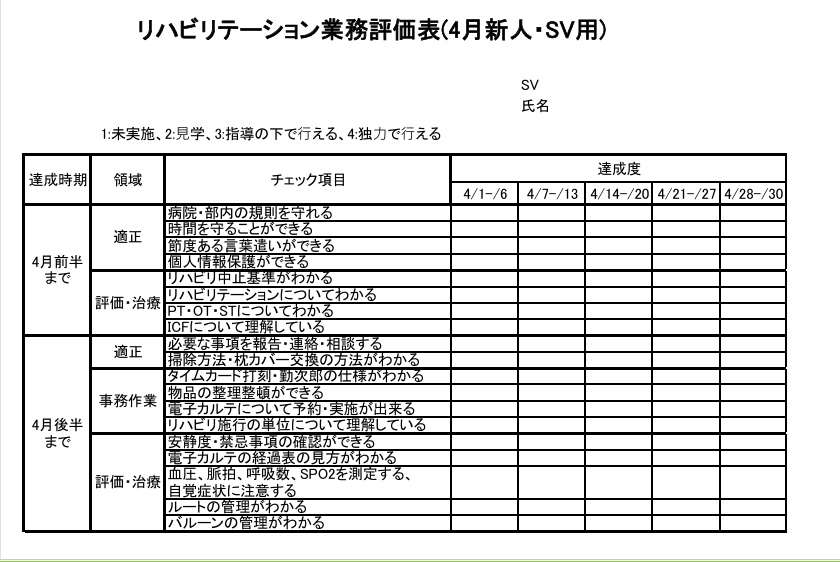 リハビリテーション業務評価表(4月新人・SV用)

SV
氏名

1:未実施、2:見学、3:指導の下で行える、4:独力で行える

| 達成時期 | 領域 | チェック項目 | 達成度 | | | | |
|---|---|---|---|---|---|---|---|
| | | | 4/1-/6 | 4/7-/13 | 4/14-/20 | 4/21-/27 | 4/28-/30 |
| 4月前半まで | 適正 | 病院・部内の規則を守れる | | | | | |
| | | 時間を守ることができる | | | | | |
| | | 節度ある言葉遣いができる | | | | | |
| | | 個人情報保護ができる | | | | | |
| | 評価・治療 | リハビリ中止基準がわかる | | | | | |
| | | リハビリテーションについてわかる | | | | | |
| | | PT・OT・STについてわかる | | | | | |
| | | ICFについて理解している | | | | | |
| 4月後半まで | 適正 | 必要な事項を報告・連絡・相談する | | | | | |
| | | 掃除方法・枕カバー交換の方法がわかる | | | | | |
| | 事務作業 | タイムカード打刻・勤次郎の仕様がわかる | | | | | |
| | | 物品の整理整頓ができる | | | | | |
| | | 電子カルテについて予約・実施が出来る | | | | | |
| | | リハビリ施行の単位について理解している | | | | | |
| | 評価・治療 | 安静度・禁忌事項の確認ができる | | | | | |
| | | 電子カルテの経過表の見方がわかる | | | | | |
| | | 血圧、脈拍、呼吸数、SPO2を測定する、自覚症状に注意する | | | | | |
| | | ルートの管理がわかる | | | | | |
| | | バルーンの管理がわかる | | | | | |